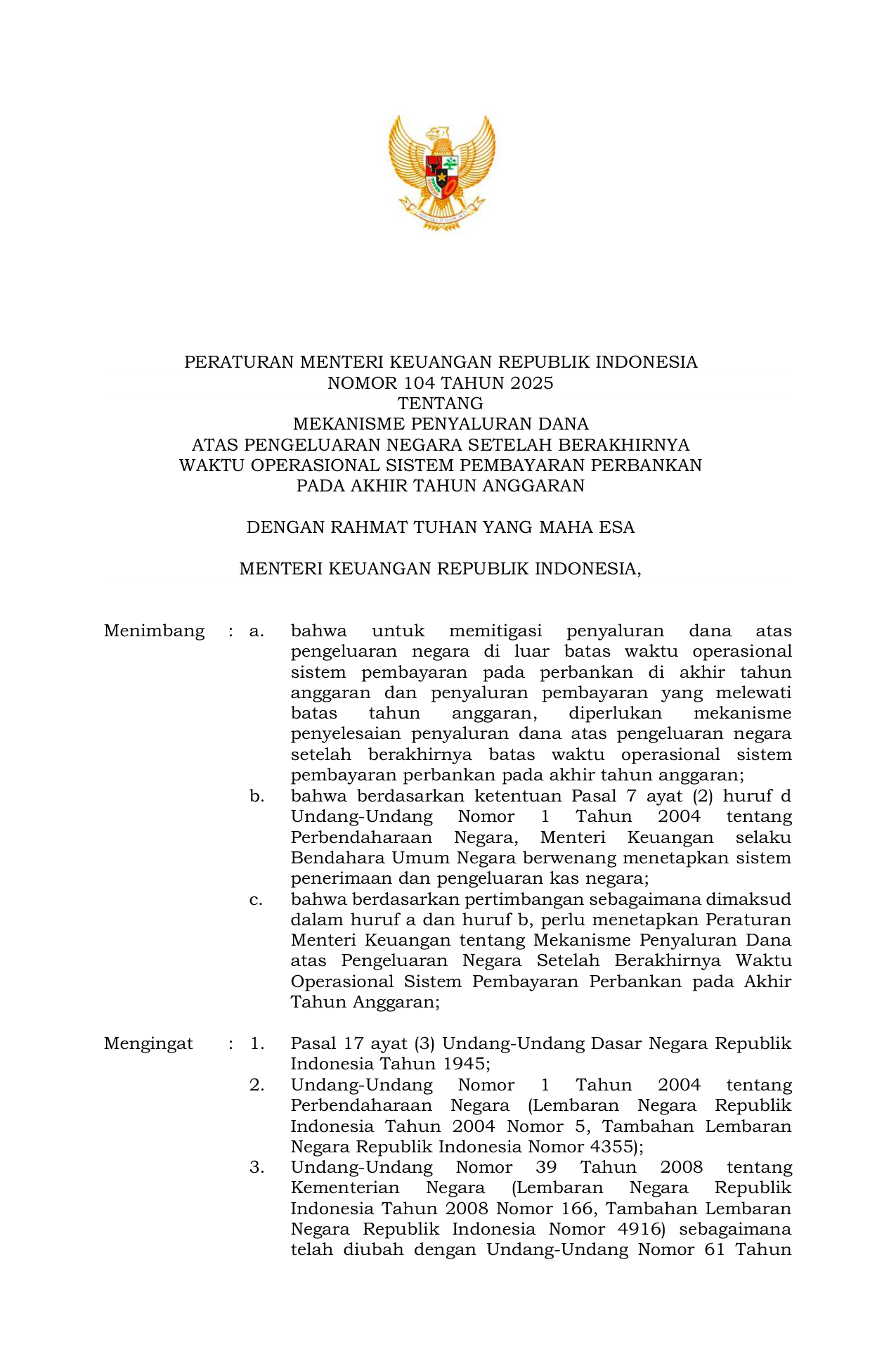 PERATURAN MENTERI KEUANGAN REPUBLIK INDONESIA
NOMOR 104 TAHUN 2025
TENTANG
MEKANISME PENYALURAN DANA
ATAS PENGELUARAN NEGARA SETELAH BERAKHIRNYA
WAKTU OPERASIONAL SISTEM PEMBAYARAN PERBANKAN
PADA AKHIR TAHUN ANGGARAN

DENGAN RAHMAT TUHAN YANG MAHA ESA

MENTERI KEUANGAN REPUBLIK INDONESIA,

Menimbang : a. bahwa untuk memitigasi penyaluran dana atas pengeluaran negara di luar batas waktu operasional sistem pembayaran pada perbankan di akhir tahun anggaran dan penyaluran pembayaran yang melewati batas tahun anggaran, diperlukan mekanisme penyelesaian penyaluran dana atas pengeluaran negara setelah berakhirnya batas waktu operasional sistem pembayaran perbankan pada akhir tahun anggaran;

b. bahwa berdasarkan ketentuan Pasal 7 ayat (2) huruf d Undang-Undang Nomor 1 Tahun 2004 tentang Perbendaharaan Negara, Menteri Keuangan selaku Bendahara Umum Negara berwenang menetapkan sistem penerimaan dan pengeluaran kas negara;

c. bahwa berdasarkan pertimbangan sebagaimana dimaksud dalam huruf a dan huruf b, perlu menetapkan Peraturan Menteri Keuangan tentang Mekanisme Penyaluran Dana atas Pengeluaran Negara Setelah Berakhirnya Waktu Operasional Sistem Pembayaran Perbankan pada Akhir Tahun Anggaran;

Mengingat : 1. Pasal 17 ayat (3) Undang-Undang Dasar Negara Republik Indonesia Tahun 1945;

2. Undang-Undang Nomor 1 Tahun 2004 tentang Perbendaharaan Negara (Lembaran Negara Republik Indonesia Tahun 2004 Nomor 5, Tambahan Lembaran Negara Republik Indonesia Nomor 4355);

3. Undang-Undang Nomor 39 Tahun 2008 tentang Kementerian Negara (Lembaran Negara Republik Indonesia Tahun 2008 Nomor 166, Tambahan Lembaran Negara Republik Indonesia Nomor 4916) sebagaimana telah diubah dengan Undang-Undang Nomor 61 Tahun